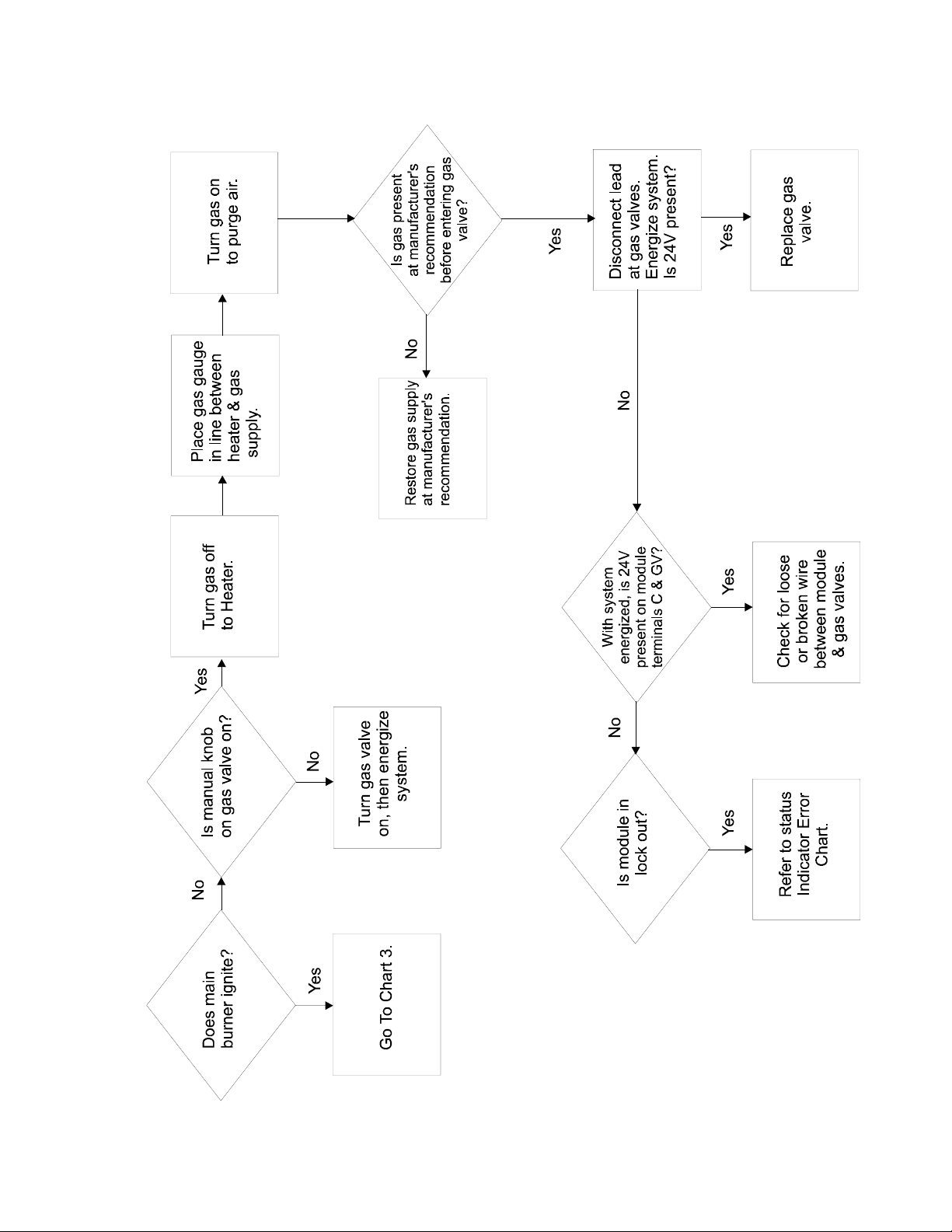 Does main burner ignite?

Yes

Go To Chart 3.

No

Is manual knob on gas valve on?

No

Turn gas valve on, then energize system.

Yes

Turn gas off to Heater.

Place gas gauge in line between heater & gas supply.

Turn gas on to purge air.

Is gas present at manufacturer's recommendation before entering gas valve?

No

Restore gas supply at manufacturer's recommendation.

Yes

Disconnect lead at gas valves. Energize system. Is 24V present?

Yes

Replace gas valve.

No

With system energized, is 24V present on module terminals C & GV?

Yes

Check for loose or broken wire between module & gas valves.

No

Is module in lock out?

Yes

Refer to status Indicator Error Chart.